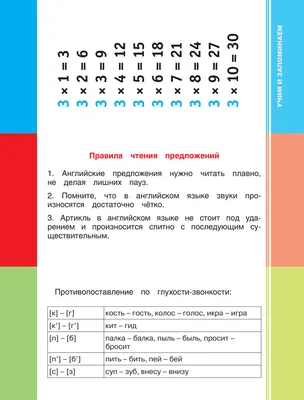 $3 \times 1 = 3$
$3 \times 2 = 6$
$3 \times 3 = 9$
$3 \times 4 = 12$
$3 \times 5 = 15$
$3 \times 6 = 18$
$3 \times 7 = 21$
$3 \times 8 = 24$
$3 \times 9 = 27$
$3 \times 10 = 30$

УЧИМ И ЗАПОМИНАЕМ

Правила чтения предложений

1. Английские предложения нужно читать плавно, не делая лишних пауз.

2. Помните, что в английском языке звуки произносятся достаточно чётко.

3. Артикль в английском языке не стоит под ударением и произносится слитно с последующим существительным.

Противопоставление по глухости-звонкости:

| | |
|---|---|
| [к] – [г] | кость – гость, колос – голос, икра – игра |
| [к'] – [г'] | кит – гид |
| [п] – [б] | палка – балка, пыль – быль, просит – бросит |
| [п'] – [б'] | пить – бить, пей – бей |
| [с] – [з] | суп – зуб, внесу – внизу |